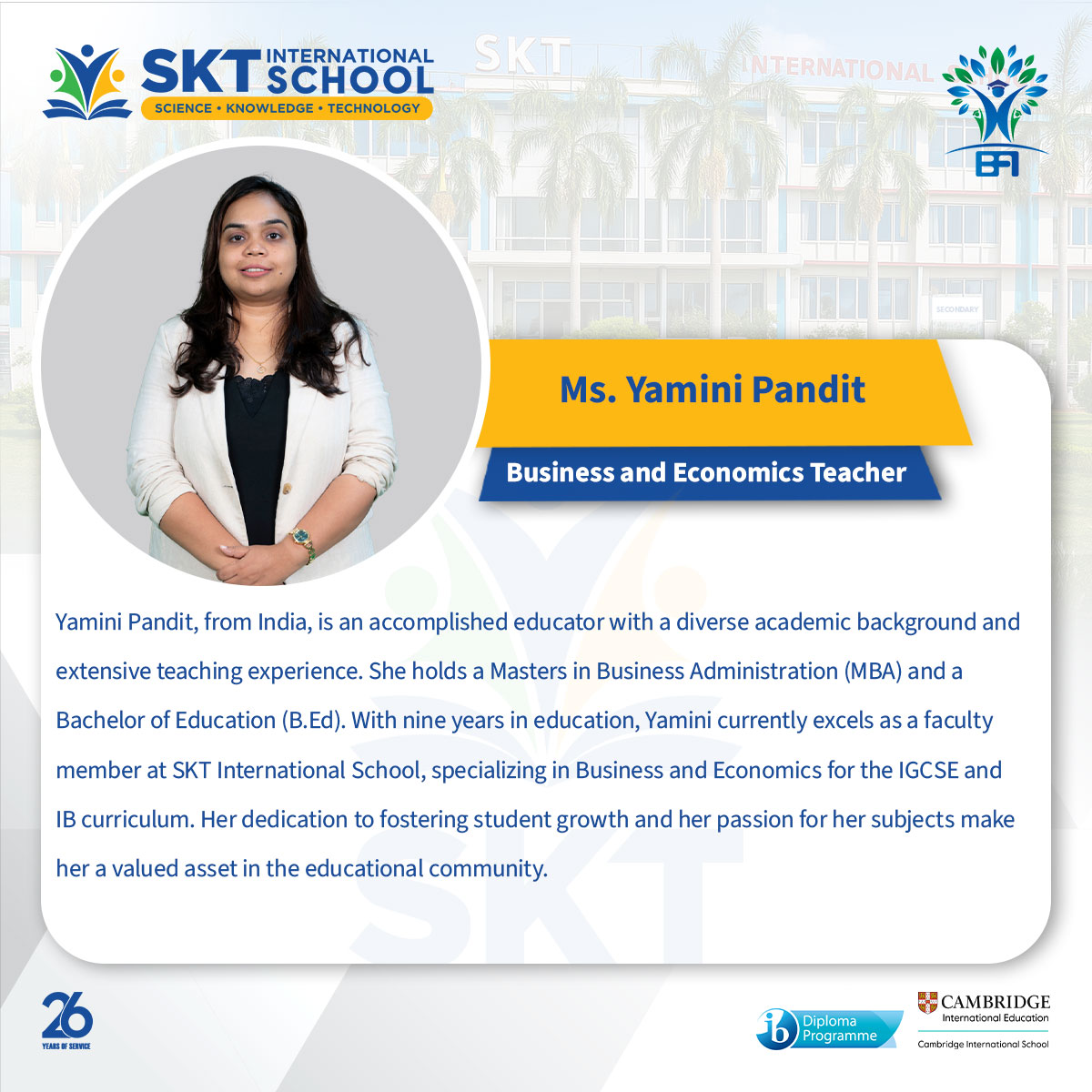 SKT INTERNATIONAL SCHOOL
SCIENCE • KNOWLEDGE • TECHNOLOGY

BFI

Ms. Yamini Pandit

Business and Economics Teacher

Yamini Pandit, from India, is an accomplished educator with a diverse academic background and extensive teaching experience. She holds a Masters in Business Administration (MBA) and a Bachelor of Education (B.Ed). With nine years in education, Yamini currently excels as a faculty member at SKT International School, specializing in Business and Economics for the IGCSE and IB curriculum. Her dedication to fostering student growth and her passion for her subjects make her a valued asset in the educational community.

26
YEARS OF SERVICE

ib Diploma Programme

CAMBRIDGE
International Education
Cambridge International School